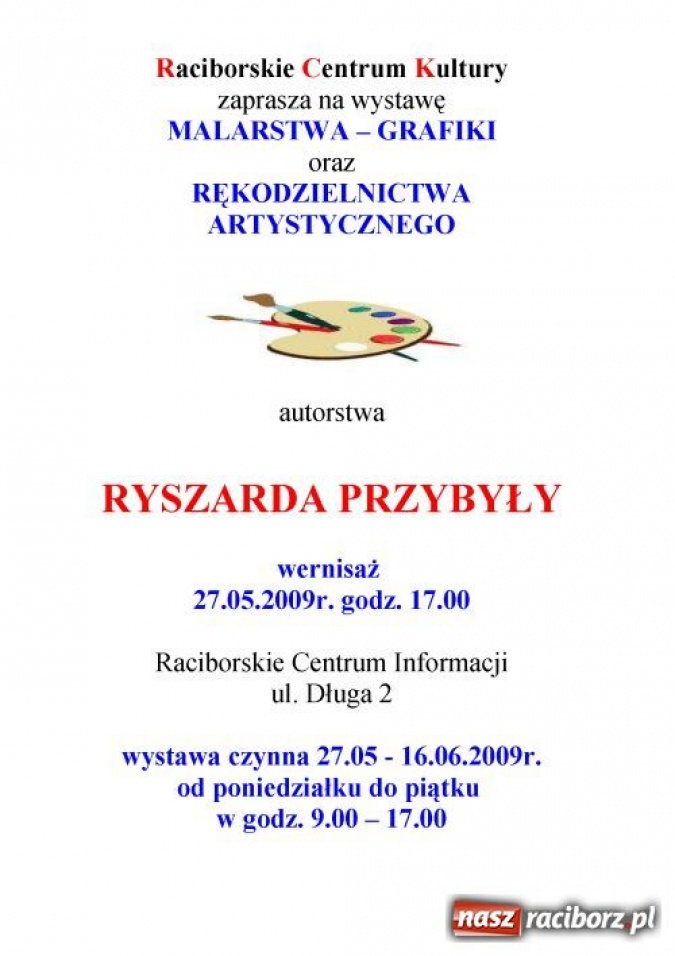 Raciborskie Centrum Kultury
zaprasza na wystawę
MALARSTWA – GRAFIKI
oraz
RĘKODZIELNICTWA ARTYSTYCZNEGO

autorstwa

RYSZARDA PRZYBYŁY

wernisaż
27.05.2009r. godz. 17.00

Raciborskie Centrum Informacji
ul. Długa 2

wystawa czynna 27.05 - 16.06.2009r.
od poniedziałku do piątku
w godz. 9.00 – 17.00

nasz raciborz.pl